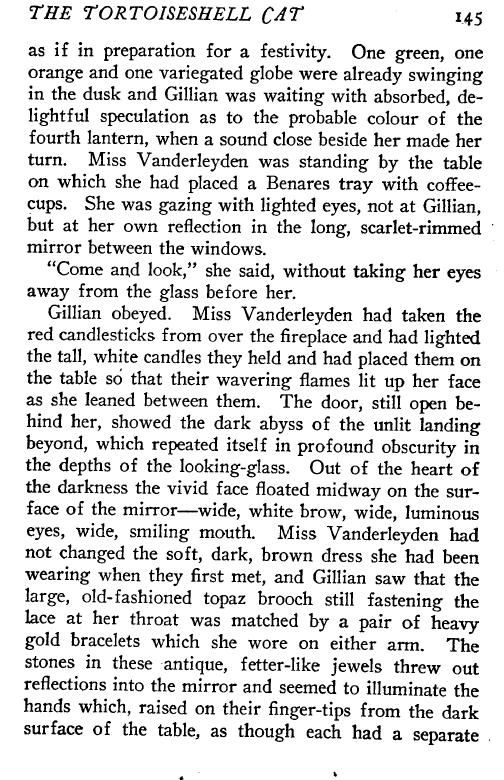 THE TORTOISESHELL CAT 145

as if in preparation for a festivity. One green, one orange and one variegated globe were already swinging in the dusk and Gillian was waiting with absorbed, delightful speculation as to the probable colour of the fourth lantern, when a sound close beside her made her turn. Miss Vanderleyden was standing by the table on which she had placed a Benares tray with coffee-cups. She was gazing with lighted eyes, not at Gillian, but at her own reflection in the long, scarlet-rimmed mirror between the windows.

"Come and look," she said, without taking her eyes away from the glass before her.

Gillian obeyed. Miss Vanderleyden had taken the red candlesticks from over the fireplace and had lighted the tall, white candles they held and had placed them on the table so that their wavering flames lit up her face as she leaned between them. The door, still open behind her, showed the dark abyss of the unlit landing beyond, which repeated itself in profound obscurity in the depths of the looking-glass. Out of the heart of the darkness the vivid face floated midway on the surface of the mirror—wide, white brow, wide, luminous eyes, wide, smiling mouth. Miss Vanderleyden had not changed the soft, dark, brown dress she had been wearing when they first met, and Gillian saw that the large, old-fashioned topaz brooch still fastening the lace at her throat was matched by a pair of heavy gold bracelets which she wore on either arm. The stones in these antique, fetter-like jewels threw out reflections into the mirror and seemed to illuminate the hands which, raised on their finger-tips from the dark surface of the table, as though each had a separate